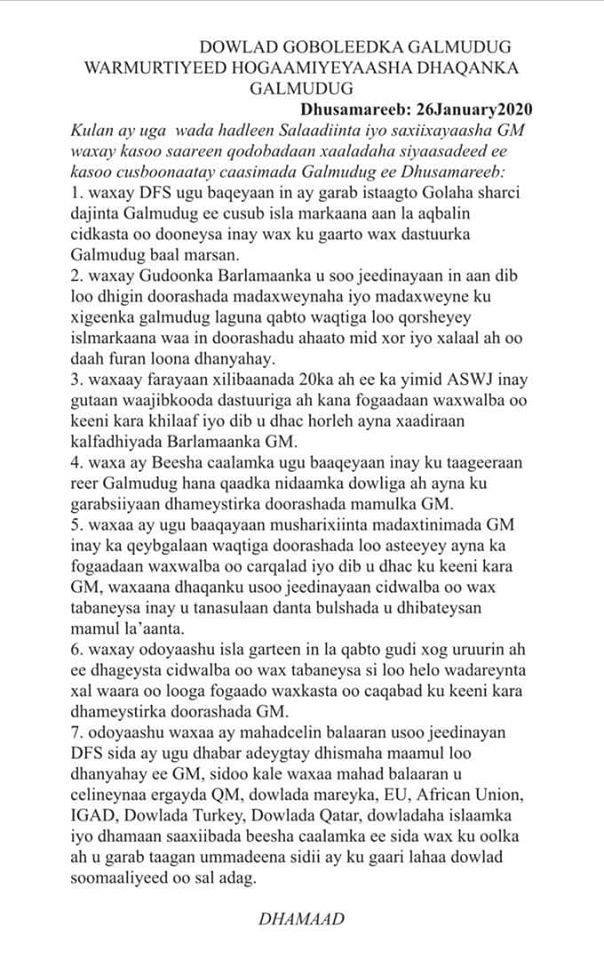 DOWLAD GOBOLEEDKA GALMUDUG
WARMURTIYEED HOGAAMIYEYAASHA DHAQANKA GALMUDUG

Dhusamareeb: 26January2020

Kulan ay uga wada hadleen Salaadiinta iyo saxiixayaasha GM waxay kasoo saareen qodobadaan xaaladaha siyaasadeed ee kasoo cusboonaatay caasimada Galmudug ee Dhusamareeb:

1. waxay DFS ugu baqeyaan in ay garab istaagto Golaha sharci dajinta Galmudug ee cusub isla markaana aan la aqbalin cidkasta oo dooneysa inay wax ku gaarto wax dastuurka Galmudug baal marsan.

2. waxay Gudoonka Barlamaanka u soo jeedinayaan in aan dib loo dhigin doorashada madaxweynaha iyo madaxweyne ku xigeenka galmudug laguna qabto waqtiga loo qorsheyey islmarkaana waa in doorashadu ahaato mid xor iyo xalaal ah oo daah furan loona dhanyahay.

3. waxaay farayaan xilibaanada 20ka ah ee ka yimid ASWJ inay gutaan waajibkooda dastuuriga ah kana fogaadaan waxwalba oo keeni kara khilaaf iyo dib u dhac horleh ayna xaadiraan kalfadhiyada Barlamaanka GM.

4. waxa ay Beesha caalamka ugu baaqeyaan inay ku taageeraan reer Galmudug hana qaadka nidaamka dowliga ah ayna ku garabsiiyaan dhameystirka doorashada mamulka GM.

5. waxaa ay ugu baaqayaan musharixiinta madaxtinimada GM inay ka qeybgalaan waqtiga doorashada loo asteeyey ayna ka fogaadaan waxwalba oo carqalad iyo dib u dhac ku keeni kara GM, waxaana dhaqanku usoo jeedinayaan cidwalba oo wax tabaneysa inay u tanasulaan danta bulshada u dhibateysan mamul la'aanta.

6. waxay odoyaashu isla garteen in la qabto gudi xog uruurin ah ee dhageysta cidwalba oo wax tabaneysa si loo helo wadareynta xal waara oo looga fogaado waxkasta oo caqabad ku keeni kara dhameystirka doorashada GM.

7. odoyaashu waxaa ay mahadcelin balaaran usoo jeedinayan DFS sida ay ugu dhabar adeygtay dhismaha maamul loo dhanyahay ee GM, sidoo kale waxaa mahad balaaran u celineynaa ergayda QM, dowlada mareyka, EU, African Union, IGAD, Dowlada Turkey, Dowlada Qatar, dowladaha islaamka iyo dhamaan saaxiibada beesha caalamka ee sida wax ku oolka ah u garab taagan ummadeena sidii ay ku gaari lahaa dowlad soomaaliyeed oo sal adag.

DHAMAAD